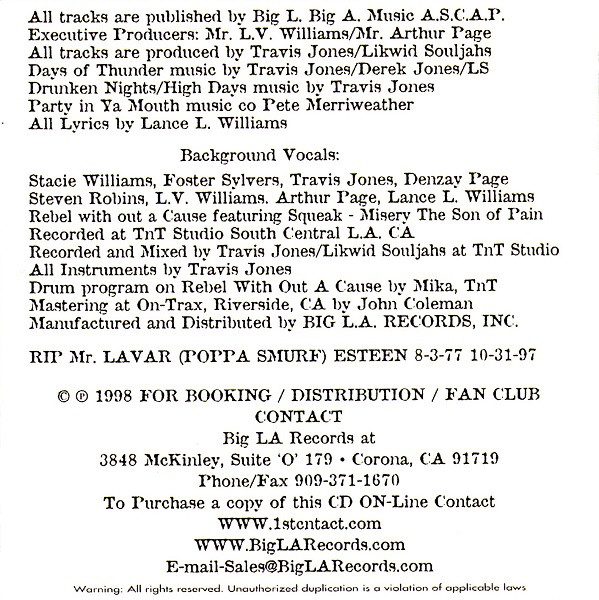 All tracks are published by Big L. Big A. Music A.S.C.A.P.
Executive Producers: Mr. L.V. Williams/Mr. Arthur Page
All tracks are produced by Travis Jones/Likwid Souljahs
Days of Thunder music by Travis Jones/Derek Jones/LS
Drunken Nights/High Days music by Travis Jones
Party in Ya Mouth music co Pete Merriweather
All Lyrics by Lance L. Williams

Background Vocals:

Stacie Williams, Foster Sylvers, Travis Jones, Denzay Page
Steven Robins, L.V. Williams. Arthur Page, Lance L. Williams
Rebel with out a Cause featuring Squeak - Misery The Son of Pain
Recorded at TnT Studio South Central L.A. CA
Recorded and Mixed by Travis Jones/Likwid Souljahs at TnT Studio
All Instruments by Travis Jones
Drum program on Rebel With Out A Cause by Mika, TnT
Mastering at On-Trax, Riverside, CA by John Coleman
Manufactured and Distributed by BIG L.A. RECORDS, INC.

RIP Mr. LAVAR (POPPA SMURF) ESTEEN 8-3-77 10-31-97

© ℗ 1998 FOR BOOKING / DISTRIBUTION / FAN CLUB CONTACT
Big LA Records at
3848 McKinley, Suite 'O' 179 • Corona, CA 91719
Phone/Fax 909-371-1670
To Purchase a copy of this CD ON-Line Contact
WWW.1stcntact.com
WWW.BigLARecords.com
E-mail-Sales@BigLARecords.com

Warning: All rights reserved. Unauthorized duplication is a violation of applicable laws